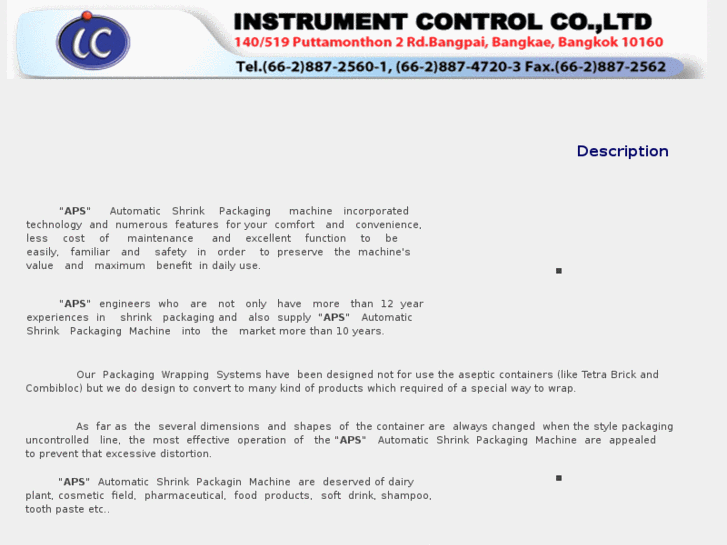 iC

INSTRUMENT CONTROL CO.,LTD
140/519 Puttamonthon 2 Rd.Bangpai, Bangkae, Bangkok 10160
Tel.(66-2)887-2560-1, (66-2)887-4720-3 Fax.(66-2)887-2562

Description

"APS" Automatic Shrink Packaging machine incorporated technology and numerous features for your comfort and convenience, less cost of maintenance and excellent function to be easily, familiar and safety in order to preserve the machine's value and maximum benefit in daily use.

"APS" engineers who are not only have more than 12 year experiences in shrink packaging and also supply "APS" Automatic Shrink Packaging Machine into the market more than 10 years.

Our Packaging Wrapping Systems have been designed not for use the aseptic containers (like Tetra Brick and Combibloc) but we do design to convert to many kind of products which required of a special way to wrap.

As far as the several dimensions and shapes of the container are always changed when the style packaging uncontrolled line, the most effective operation of the "APS" Automatic Shrink Packaging Machine are appealed to prevent that excessive distortion.

"APS" Automatic Shrink Packagin Machine are deserved of dairy plant, cosmetic field, pharmaceutical, food products, soft drink, shampoo, tooth paste etc..